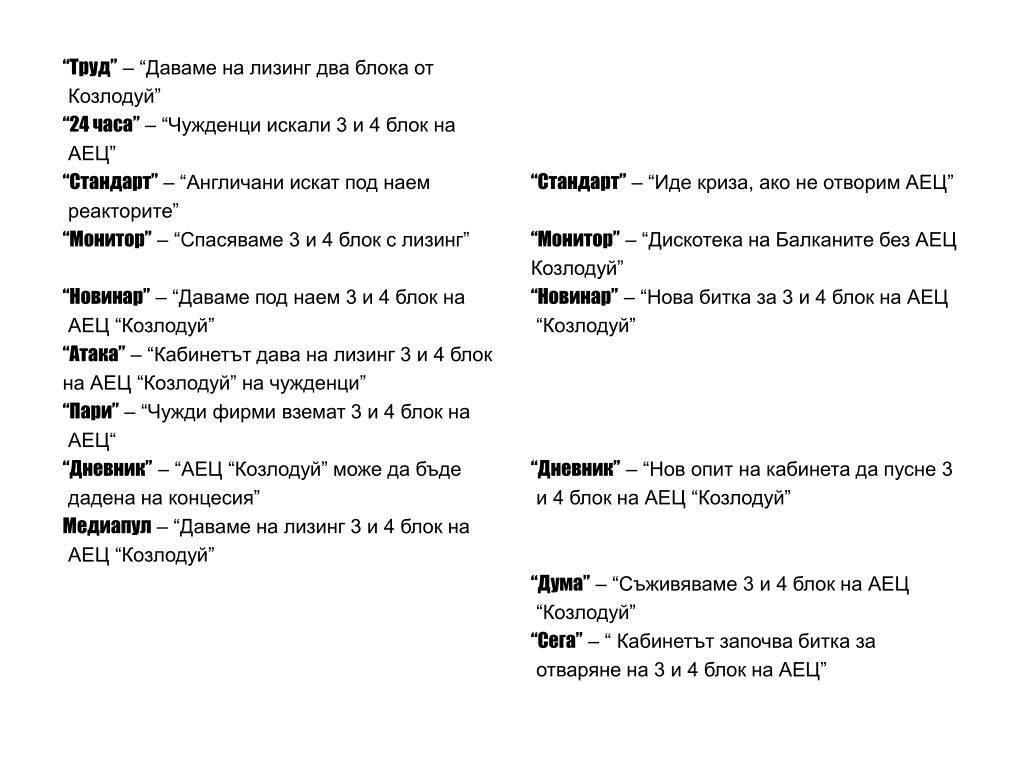 “Труд” – “Даваме на лизинг два блока от Козлодуй”
“24 часа” – “Чужденци искали 3 и 4 блок на АЕЦ”
“Стандарт” – “Англичани искат под наем реакторите”
“Монитор” – “Спасяваме 3 и 4 блок с лизинг”

“Новинар” – “Даваме под наем 3 и 4 блок на АЕЦ “Козлодуй”
“Атака” – “Кабинетът дава на лизинг 3 и 4 блок на АЕЦ “Козлодуй” на чужденци”
“Пари” – “Чужди фирми вземат 3 и 4 блок на АЕЦ“
“Дневник” – “АЕЦ “Козлодуй” може да бъде дадена на концесия”
Медиапул – “Даваме на лизинг 3 и 4 блок на АЕЦ “Козлодуй”

“Стандарт” – “Иде криза, ако не отворим АЕЦ”
“Монитор” – “Дискотека на Балканите без АЕЦ Козлодуй”
“Новинар” – “Нова битка за 3 и 4 блок на АЕЦ “Козлодуй”

“Дневник” – “Нов опит на кабинета да пусне 3 и 4 блок на АЕЦ “Козлодуй”

“Дума” – “Съживяваме 3 и 4 блок на АЕЦ “Козлодуй”
“Сега” – “ Кабинетът започва битка за отваряне на 3 и 4 блок на АЕЦ”